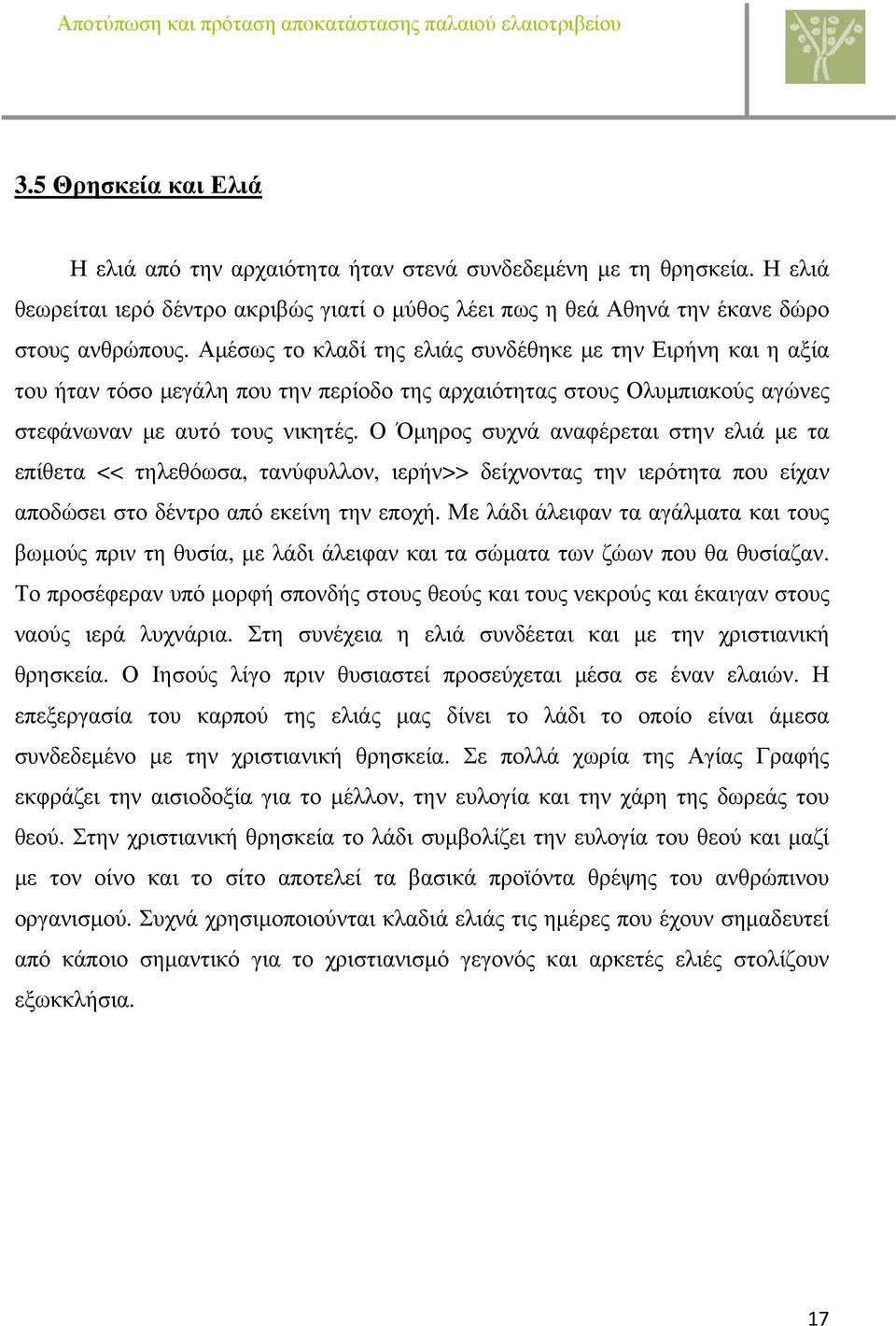 Αποτύπωση και πρόταση αποκατάστασης παλαιού ελαιοτριβείου

3.5 Θρησκεία και Ελιά

Η ελιά από την αρχαιότητα ήταν στενά συνδεδεμένη με τη θρησκεία. Η ελιά θεωρείται ιερό δέντρο ακριβώς γιατί ο μύθος λέει πως η θεά Αθηνά την έκανε δώρο στους ανθρώπους. Αμέσως το κλαδί της ελιάς συνδέθηκε με την Ειρήνη και η αξία του ήταν τόσο μεγάλη που την περίοδο της αρχαιότητας στους Ολυμπιακούς αγώνες στεφάνωναν με αυτό τους νικητές. Ο Όμηρος συχνά αναφέρεται στην ελιά με τα επίθετα << τηλεθόωσα, τανύφυλλον, ιερήν>> δείχνοντας την ιερότητα που είχαν αποδώσει στο δέντρο από εκείνη την εποχή. Με λάδι άλειφαν τα αγάλματα και τους βωμούς πριν τη θυσία, με λάδι άλειφαν και τα σώματα των ζώων που θα θυσίαζαν. Το προσέφεραν υπό μορφή σπονδής στους θεούς και τους νεκρούς και έκαιγαν στους ναούς ιερά λυχνάρια. Στη συνέχεια η ελιά συνδέεται και με την χριστιανική θρησκεία. Ο Ιησούς λίγο πριν θυσιαστεί προσεύχεται μέσα σε έναν ελαιών. Η επεξεργασία του καρπού της ελιάς μας δίνει το λάδι το οποίο είναι άμεσα συνδεδεμένο με την χριστιανική θρησκεία. Σε πολλά χωρία της Αγίας Γραφής εκφράζει την αισιοδοξία για το μέλλον, την ευλογία και την χάρη της δωρεάς του θεού. Στην χριστιανική θρησκεία το λάδι συμβολίζει την ευλογία του θεού και μαζί με τον οίνο και το σίτο αποτελεί τα βασικά προϊόντα θρέψης του ανθρώπινου οργανισμού. Συχνά χρησιμοποιούνται κλαδιά ελιάς τις ημέρες που έχουν σημαδευτεί από κάποιο σημαντικό για το χριστιανισμό γεγονός και αρκετές ελιές στολίζουν εξωκκλήσια.

17